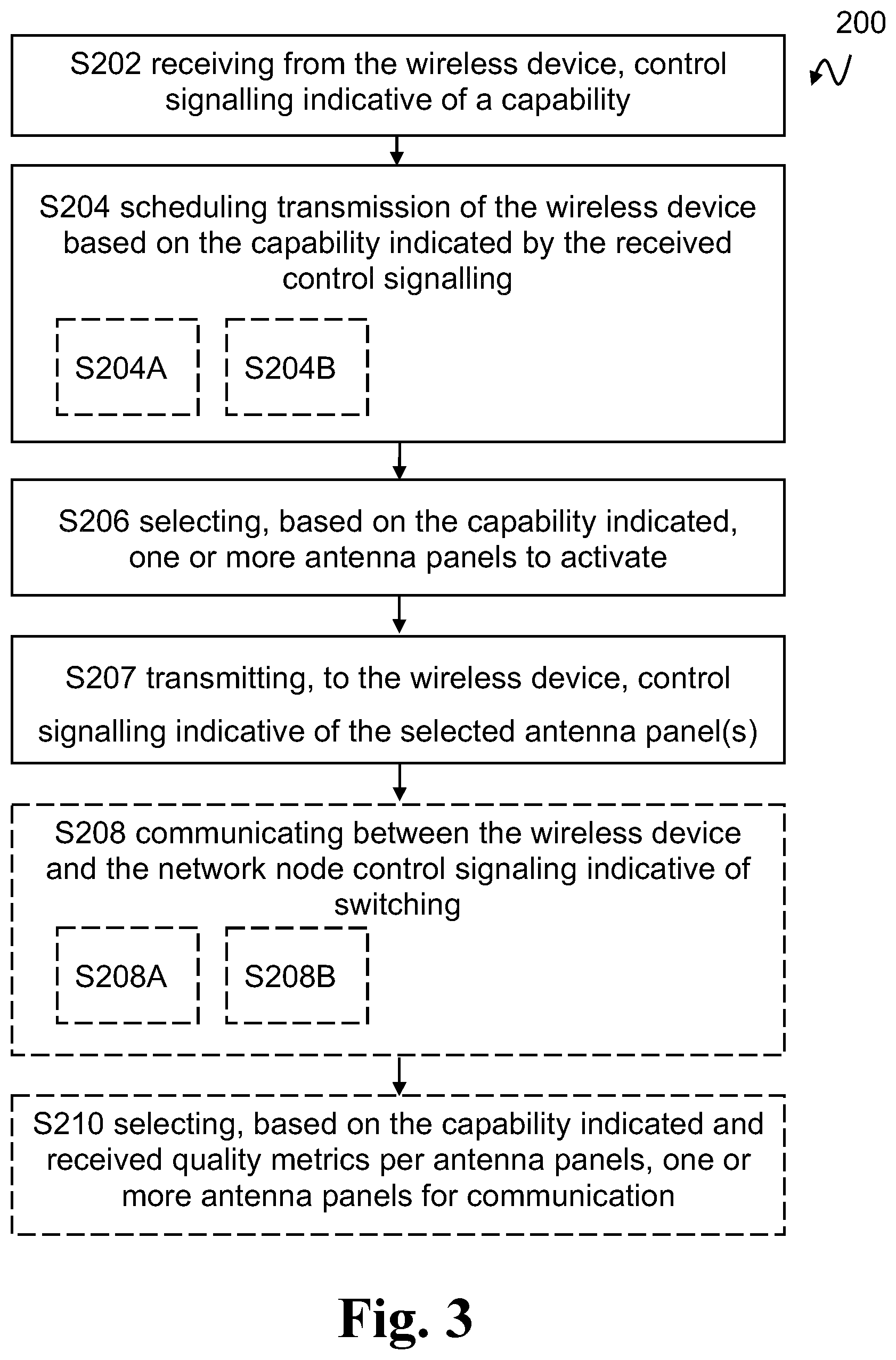 200

S202 receiving from the wireless device, control signalling indicative of a capability

S204 scheduling transmission of the wireless device based on the capability indicated by the received control signalling

S204A

S204B

S206 selecting, based on the capability indicated, one or more antenna panels to activate

S207 transmitting, to the wireless device, control signalling indicative of the selected antenna panel(s)

S208 communicating between the wireless device and the network node control signaling indicative of switching

S208A

S208B

S210 selecting, based on the capability indicated and received quality metrics per antenna panels, one or more antenna panels for communication

Fig. 3